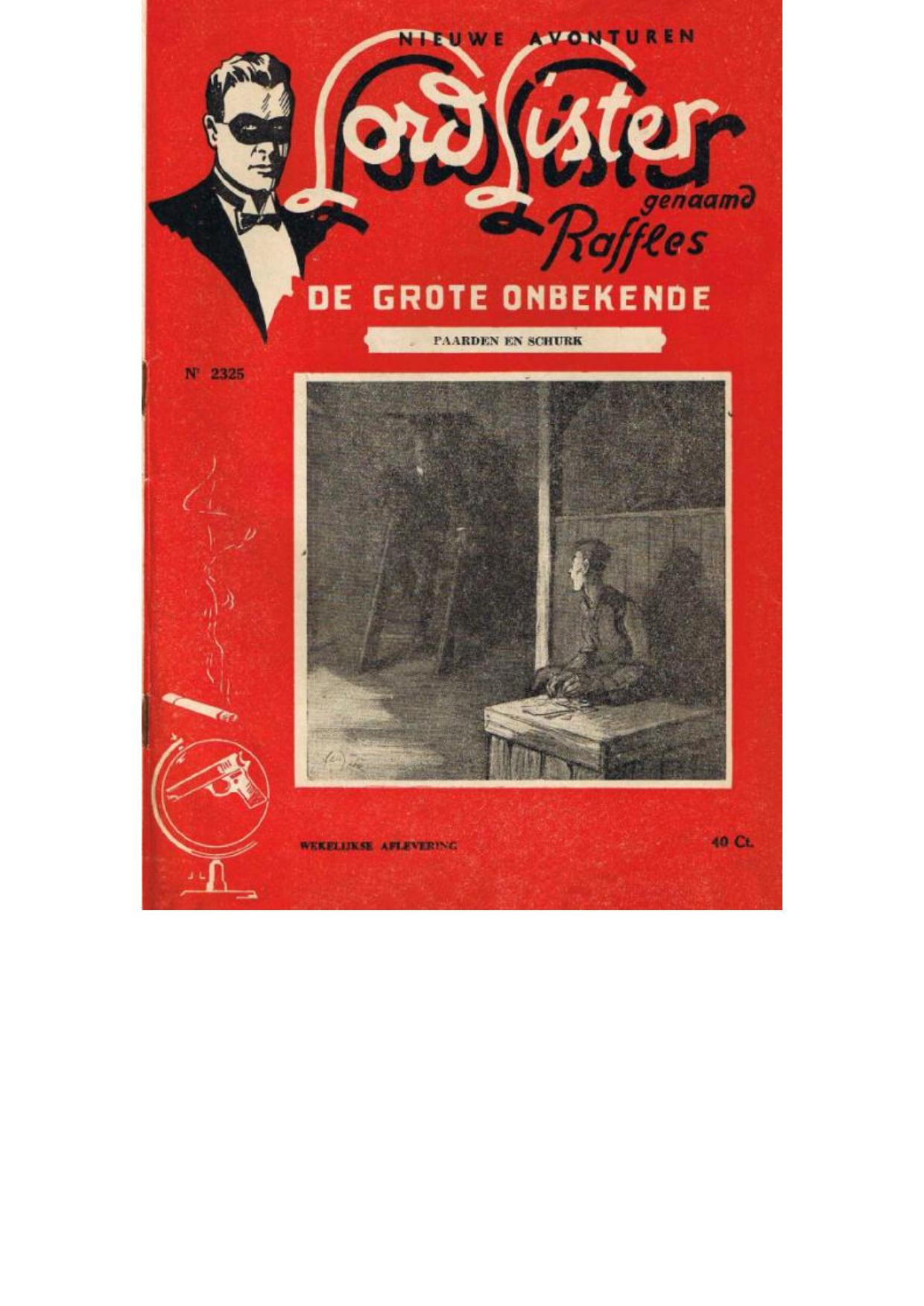 NIEUWE AVONTUREN

Lord Lister

genaamd

Raffles

DE GROTE ONBEKENDE

PAARDEN EN SCHURK

Nr 2325

WEKELIJKSE AFLEVERING

40 Ct.